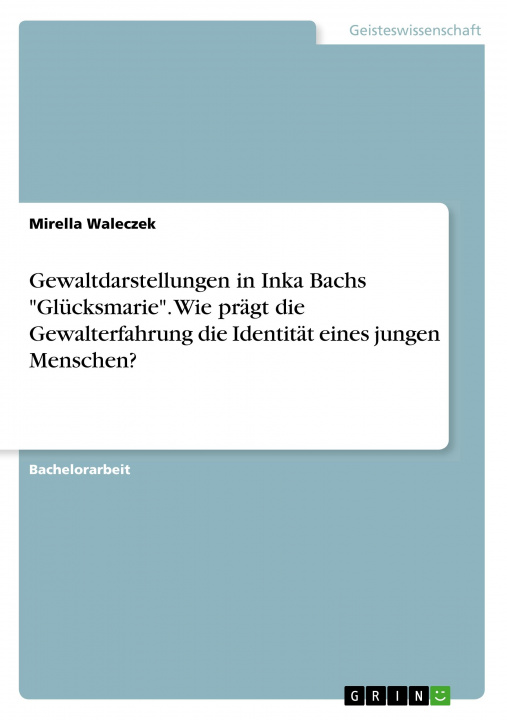 Geisteswissenschaft

Mirella Waleczek

Gewaltdarstellungen in Inka Bachs "Glücksmarie". Wie prägt die Gewalterfahrung die Identität eines jungen Menschen?

Bachelorarbeit

GRIN